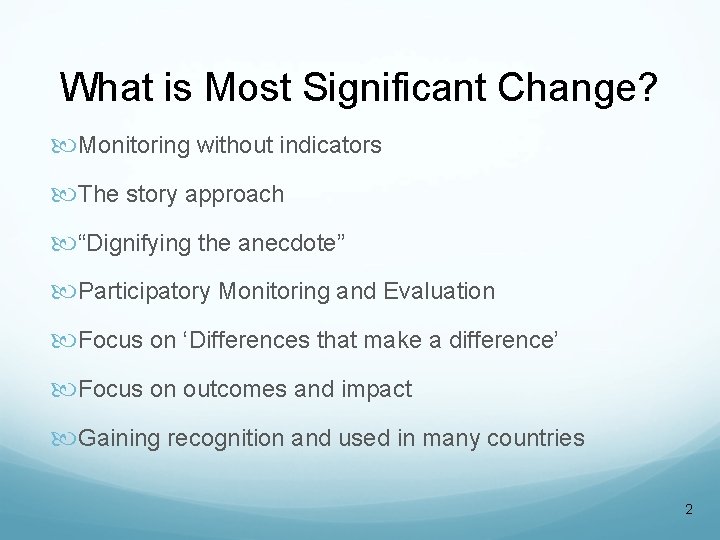 What is Most Significant Change?

Monitoring without indicators

The story approach

“Dignifying the anecdote”

Participatory Monitoring and Evaluation

Focus on ‘Differences that make a difference’

Focus on outcomes and impact

Gaining recognition and used in many countries

2